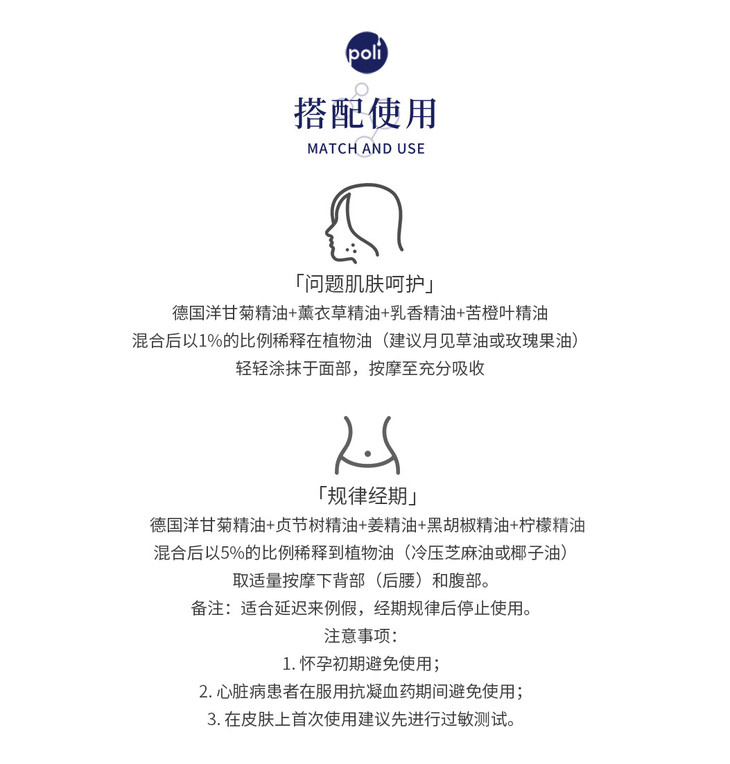 poli

搭配使用

MATCH AND USE

「问题肌肤呵护」

德国洋甘菊精油+薰衣草精油+乳香精油+苦橙叶精油
混合后以1%的比例稀释在植物油（建议月见草油或玫瑰果油）
轻轻涂抹于面部，按摩至充分吸收

「规律经期」

德国洋甘菊精油+贞节树精油+姜精油+黑胡椒精油+柠檬精油
混合后以5%的比例稀释到植物油（冷压芝麻油或椰子油）
取适量按摩下背部（后腰）和腹部。
备注：适合延迟来例假，经期规律后停止使用。
注意事项：
1. 怀孕初期避免使用；
2. 心脏病患者在服用抗凝血药期间避免使用；
3. 在皮肤上首次使用建议先进行过敏测试。